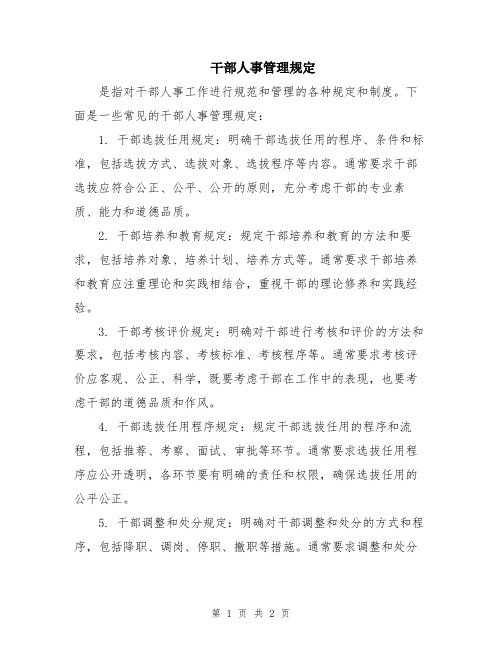 干部人事管理规定

是指对干部人事工作进行规范和管理的各种规定和制度。下面是一些常见的干部人事管理规定：

1. 干部选拔任用规定：明确干部选拔任用的程序、条件和标准，包括选拔方式、选拔对象、选拔程序等内容。通常要求干部选拔应符合公正、公平、公开的原则，充分考虑干部的专业素质、能力和道德品质。

2. 干部培养和教育规定：规定干部培养和教育的方法和要求，包括培养对象、培养计划、培养方式等。通常要求干部培养和教育应注重理论和实践相结合，重视干部的理论修养和实践经验。

3. 干部考核评价规定：明确对干部进行考核和评价的方法和要求，包括考核内容、考核标准、考核程序等。通常要求考核评价应客观、公正、科学，既要考虑干部在工作中的表现，也要考虑干部的道德品质和作风。

4. 干部选拔任用程序规定：规定干部选拔任用的程序和流程，包括推荐、考察、面试、审批等环节。通常要求选拔任用程序应公开透明，各环节要有明确的责任和权限，确保选拔任用的公平公正。

5. 干部调整和处分规定：明确对干部调整和处分的方式和程序，包括降职、调岗、停职、撤职等措施。通常要求调整和处分

第 1 页 共 2 页